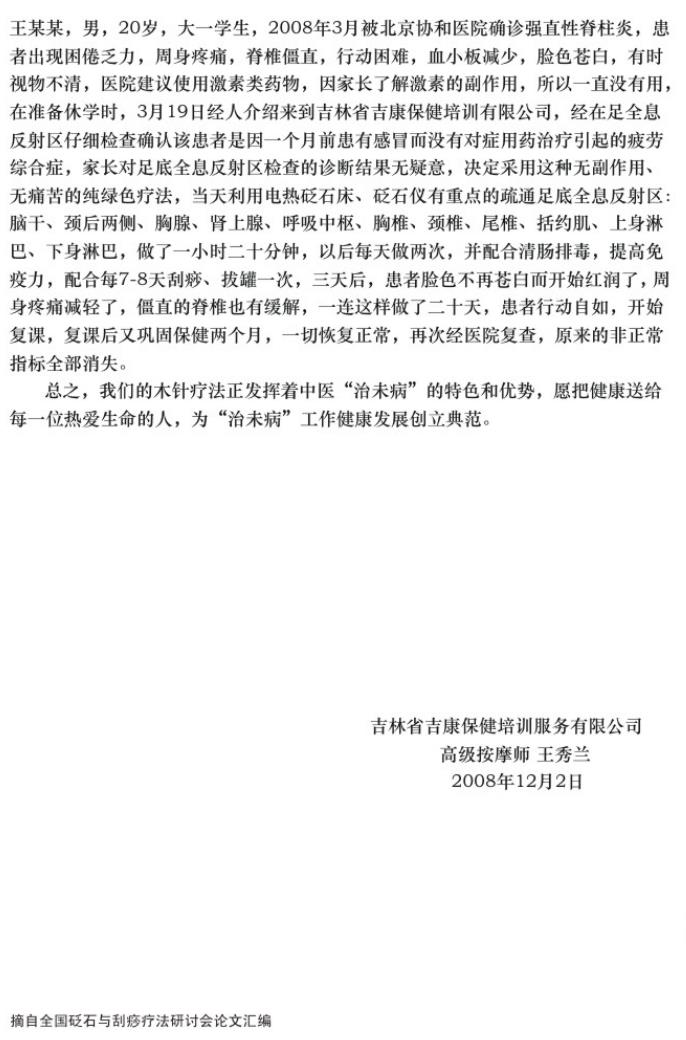 王某某，男，20岁，大一学生，2008年3月被北京协和医院确诊强直性脊柱炎，患者出现困倦乏力，周身疼痛，脊椎僵直，行动困难，血小板减少，脸色苍白，有时视物不清，医院建议使用激素类药物，因家长了解激素的副作用，所以一直没有用，在准备休学时，3月19日经人介绍来到吉林省吉康保健培训有限公司，经在足全息反射区仔细检查确认该患者是因一个月前患有感冒而没有对症用药治疗引起的疲劳综合症，家长对足底全息反射区检查的诊断结果无疑意，决定采用这种无副作用、无痛苦的纯绿色疗法，当天利用电热砭石床、砭石仪有重点的疏通足底全息反射区：脑干、颈后两侧、胸腺、肾上腺、呼吸中枢、胸椎、颈椎、尾椎、括约肌、上身淋巴、下身淋巴，做了一小时二十分钟，以后每天做两次，并配合清肠排毒，提高免疫力，配合每7-8天刮痧、拔罐一次，三天后，患者脸色不再苍白而开始红润了，周身疼痛减轻了，僵直的脊椎也有缓解，一连这样做了二十天，患者行动自如，开始复课，复课后又巩固保健两个月，一切恢复正常，再次经医院复查，原来的非正常指标全部消失。

总之，我们的木针疗法正发挥着中医“治未病”的特色和优势，愿把健康送给每一位热爱生命的人，为“治未病”工作健康发展创立典范。

吉林省吉康保健培训服务有限公司
高级按摩师 王秀兰
2008年12月2日

摘自全国砭石与刮痧疗法研讨会论文汇编